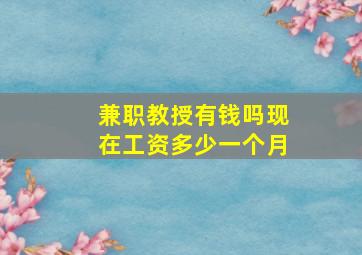 兼职教授有钱吗现在工资多少一个月